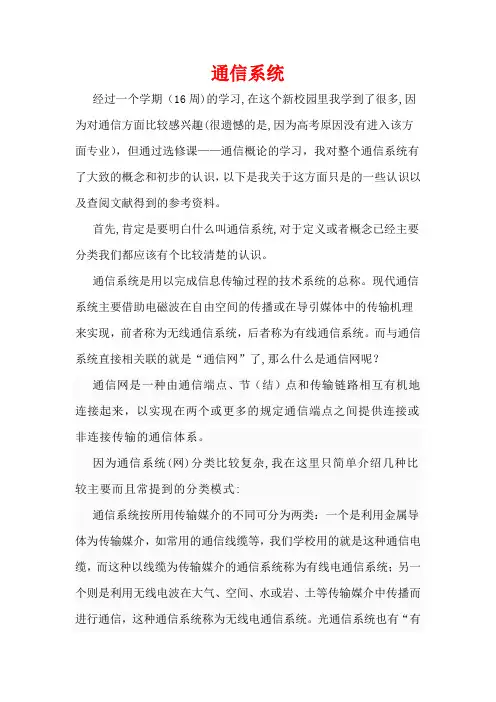 通信系统

经过一个学期（16周)的学习,在这个新校园里我学到了很多,因为对通信方面比较感兴趣(很遗憾的是,因为高考原因没有进入该方面专业)，但通过选修课——通信概论的学习，我对整个通信系统有了大致的概念和初步的认识，以下是我关于这方面只是的一些认识以及查阅文献得到的参考资料。

首先,肯定是要明白什么叫通信系统,对于定义或者概念已经主要分类我们都应该有个比较清楚的认识。

通信系统是用以完成信息传输过程的技术系统的总称。现代通信系统主要借助电磁波在自由空间的传播或在导引媒体中的传输机理来实现，前者称为无线通信系统，后者称为有线通信系统。而与通信系统直接相关联的就是“通信网”了,那么什么是通信网呢？

通信网是一种由通信端点、节（结）点和传输链路相互有机地连接起来，以实现在两个或更多的规定通信端点之间提供连接或非连接传输的通信体系。

因为通信系统(网)分类比较复杂,我在这里只简单介绍几种比较主要而且常提到的分类模式：

通信系统按所用传输媒介的不同可分为两类：一个是利用金属导体为传输媒介，如常用的通信线缆等，我们学校用的就是这种通信电缆，而这种以线缆为传输媒介的通信系统称为有线电通信系统；另一个则是利用无线电波在大气、空间、水或岩、土等传输媒介中传播而进行通信，这种通信系统称为无线电通信系统。光通信系统也有“有